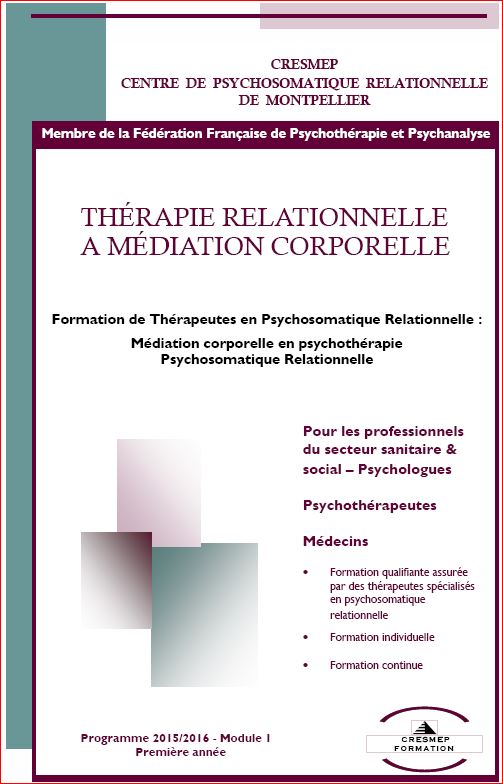 CRESMEP
CENTRE DE PSYCHOSOMATIQUE RELATIONNELLE
DE MONTPELLIER

Membre de la Fédération Française de Psychothérapie et Psychanalyse

THÉRAPIE RELATIONNELLE
A MÉDIATION CORPORELLE

Formation de Thérapeutes en Psychosomatique Relationnelle :

Médiation corporelle en psychothérapie
Psychosomatique Relationnelle

Pour les professionnels du secteur sanitaire & social – Psychologues

Psychothérapeutes

Médecins

• Formation qualifiante assurée par des thérapeutes spécialisés en psychosomatique relationnelle

• Formation individuelle

• Formation continue

Programme 2015/2016 - Module 1
Première année

CRESMEP
FORMATION